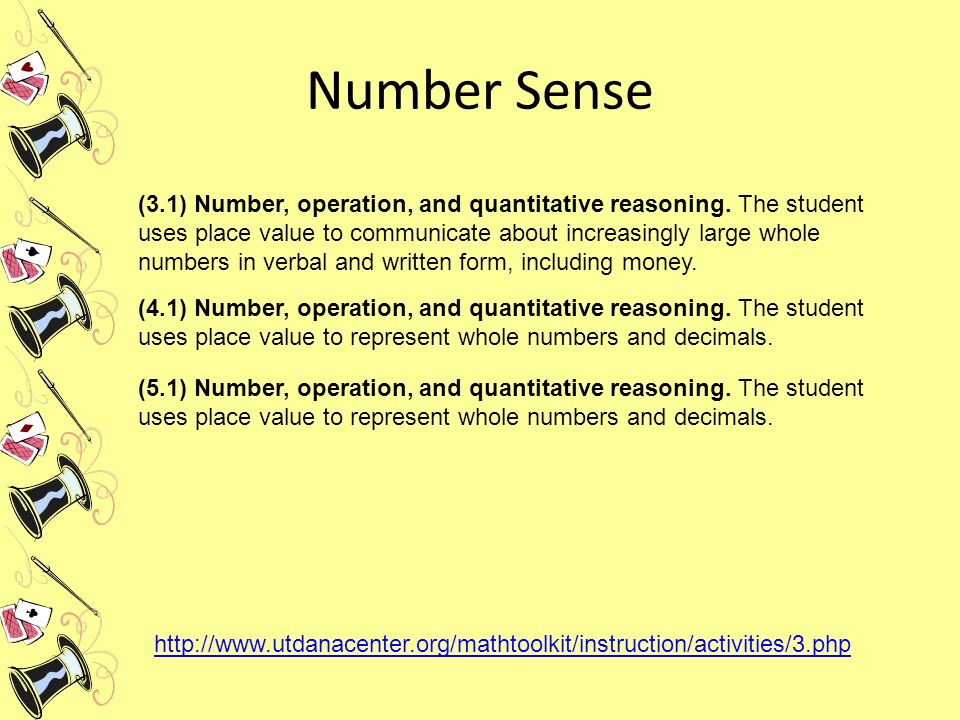 Number Sense

(3.1) Number, operation, and quantitative reasoning. The student uses place value to communicate about increasingly large whole numbers in verbal and written form, including money.

(4.1) Number, operation, and quantitative reasoning. The student uses place value to represent whole numbers and decimals.

(5.1) Number, operation, and quantitative reasoning. The student uses place value to represent whole numbers and decimals.

http://www.utdanacenter.org/mathtoolkit/instruction/activities/3.php